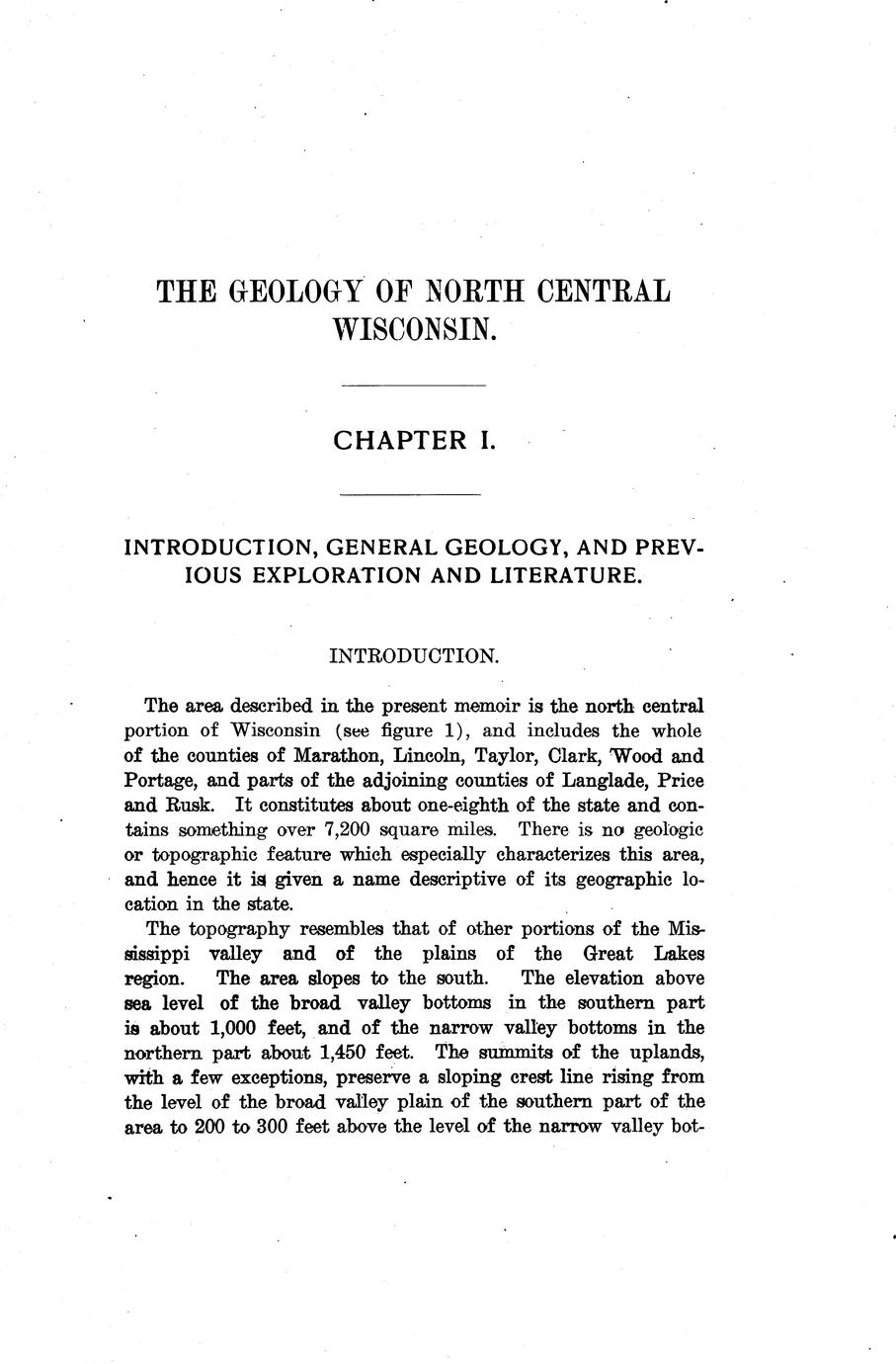 THE GEOLOGY OF NORTH CENTRAL WISCONSIN.

CHAPTER I.

INTRODUCTION, GENERAL GEOLOGY, AND PREVIOUS EXPLORATION AND LITERATURE.

INTRODUCTION.

The area described in the present memoir is the north central portion of Wisconsin (see figure 1), and includes the whole of the counties of Marathon, Lincoln, Taylor, Clark, Wood and Portage, and parts of the adjoining counties of Langlade, Price and Rusk. It constitutes about one-eighth of the state and contains something over 7,200 square miles. There is no geologic or topographic feature which especially characterizes this area, and hence it is given a name descriptive of its geographic location in the state.

The topography resembles that of other portions of the Mississippi valley and of the plains of the Great Lakes region. The area slopes to the south. The elevation above sea level of the broad valley bottoms in the southern part is about 1,000 feet, and of the narrow valley bottoms in the northern part about 1,450 feet. The summits of the uplands, with a few exceptions, preserve a sloping crest line rising from the level of the broad valley plain of the southern part of the area to 200 to 300 feet above the level of the narrow valley bot-